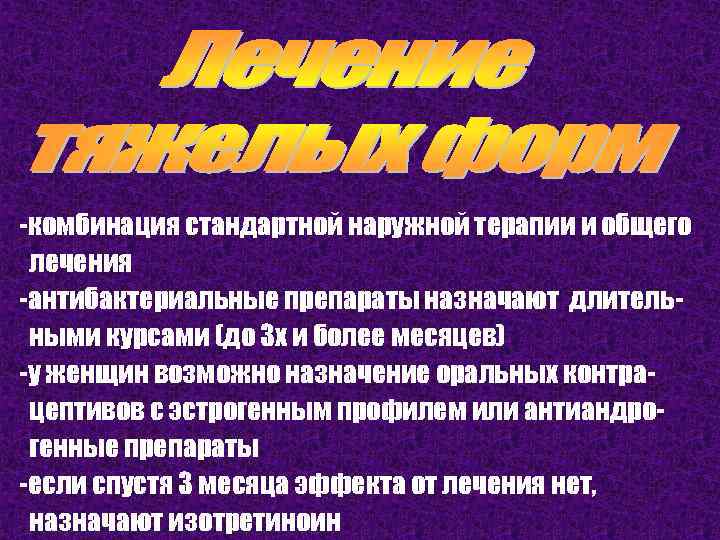 Лечение тяжелых форм

-комбинация стандартной наружной терапии и общего лечения

-антибактериальные препараты назначают длительными курсами (до 3х и более месяцев)

-у женщин возможно назначение оральных контрацептивов с эстрогенным профилем или антиандрогенные препараты

-если спустя 3 месяца эффекта от лечения нет, назначают изотретиноин